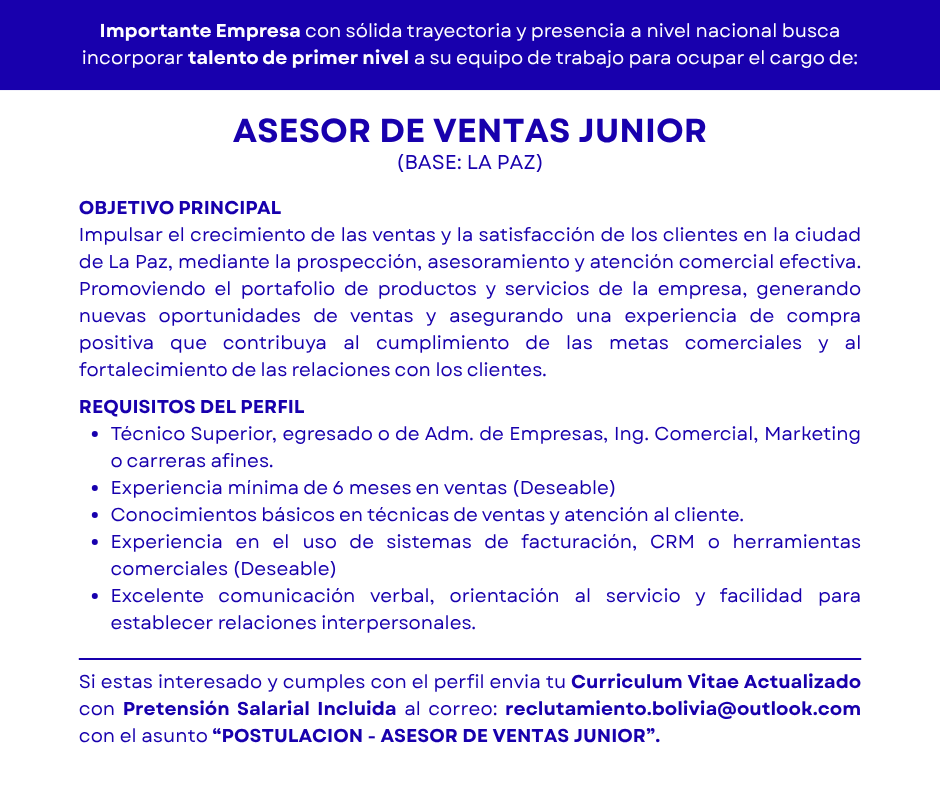 Importante Empresa con sólida trayectoria y presencia a nivel nacional busca incorporar talento de primer nivel a su equipo de trabajo para ocupar el cargo de:

ASESOR DE VENTAS JUNIOR
(BASE: LA PAZ)

OBJETIVO PRINCIPAL
Impulsar el crecimiento de las ventas y la satisfacción de los clientes en la ciudad de La Paz, mediante la prospección, asesoramiento y atención comercial efectiva. Promoviendo el portafolio de productos y servicios de la empresa, generando nuevas oportunidades de ventas y asegurando una experiencia de compra positiva que contribuya al cumplimiento de las metas comerciales y al fortalecimiento de las relaciones con los clientes.

REQUISITOS DEL PERFIL
• Técnico Superior, egresado o de Adm. de Empresas, Ing. Comercial, Marketing o carreras afines.
• Experiencia mínima de 6 meses en ventas (Deseable)
• Conocimientos básicos en técnicas de ventas y atención al cliente.
• Experiencia en el uso de sistemas de facturación, CRM o herramientas comerciales (Deseable)
• Excelente comunicación verbal, orientación al servicio y facilidad para establecer relaciones interpersonales.

Si estas interesado y cumples con el perfil envia tu Curriculum Vitae Actualizado con Pretensión Salarial Incluida al correo: reclutamiento.bolivia@outlook.com con el asunto "POSTULACION - ASESOR DE VENTAS JUNIOR".